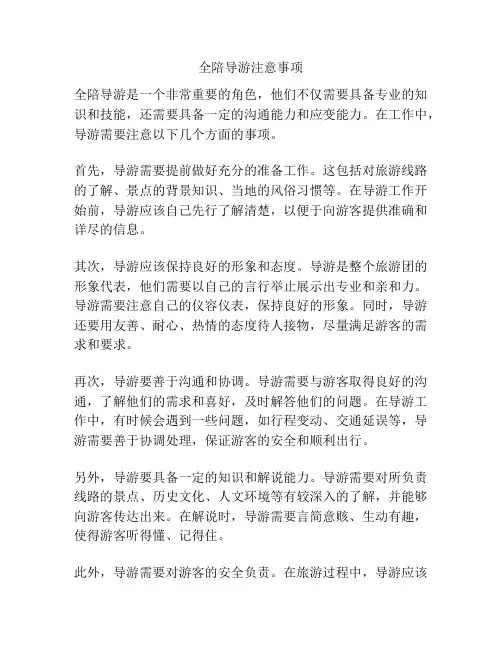 全陪导游注意事项

全陪导游是一个非常重要的角色，他们不仅需要具备专业的知识和技能，还需要具备一定的沟通能力和应变能力。在工作中，导游需要注意以下几个方面的事项。

首先，导游需要提前做好充分的准备工作。这包括对旅游线路的了解、景点的背景知识、当地的风俗习惯等。在导游工作开始前，导游应该自己先行了解清楚，以便于向游客提供准确和详尽的信息。

其次，导游应该保持良好的形象和态度。导游是整个旅游团的形象代表，他们需要以自己的言行举止展示出专业和亲和力。导游需要注意自己的仪容仪表，保持良好的形象。同时，导游还要用友善、耐心、热情的态度待人接物，尽量满足游客的需求和要求。

再次，导游要善于沟通和协调。导游需要与游客取得良好的沟通，了解他们的需求和喜好，及时解答他们的问题。在导游工作中，有时候会遇到一些问题，如行程变动、交通延误等，导游需要善于协调处理，保证游客的安全和顺利出行。

另外，导游要具备一定的知识和解说能力。导游需要对所负责线路的景点、历史文化、人文环境等有较深入的了解，并能够向游客传达出来。在解说时，导游需要言简意赅、生动有趣，使得游客听得懂、记得住。

此外，导游需要对游客的安全负责。在旅游过程中，导游应该